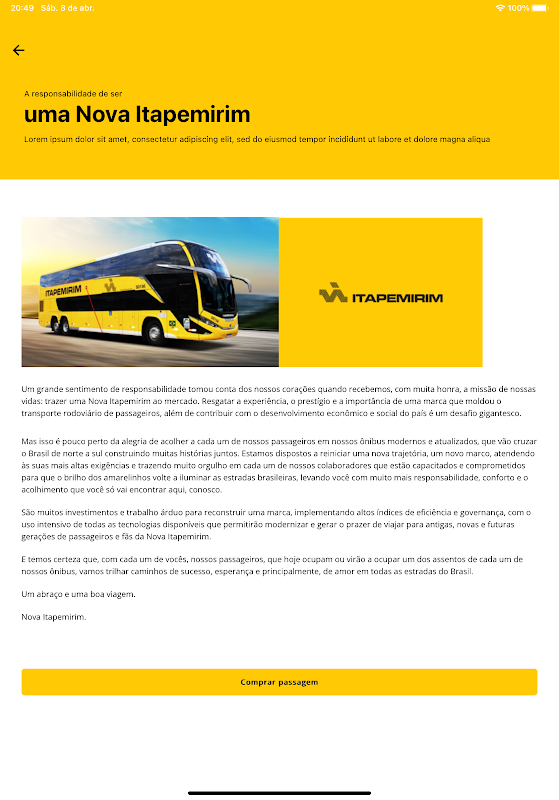 20:49 Sáb. 8 de abr.

100%

A responsabilidade de ser

uma Nova Itapemirim

Lorem ipsum dolor sit amet, consectetur adipiscing elit, sed do eiusmod tempor incididunt ut labore et dolore magna aliqua

ITAPEMIRIM

ITAPEMIRIM

Um grande sentimento de responsabilidade tomou conta dos nossos corações quando recebemos, com muita honra, a missão de nossas vidas: trazer uma Nova Itapemirim ao mercado. Resgatar a experiência, o prestígio e a importância de uma marca que moldou o transporte rodoviário de passageiros, além de contribuir com o desenvolvimento econômico e social do país é um desafio gigantesco.

Mas isso é pouco perto da alegria de acolher a cada um de nossos passageiros em nossos ônibus modernos e atualizados, que vão cruzar o Brasil de norte a sul construindo muitas histórias juntos. Estamos dispostos a reiniciar uma nova trajetória, um novo marco, atendendo às suas mais altas exigências e trazendo muito orgulho em cada um de nossos colaboradores que estão capacitados e comprometidos para que o brilho dos amarelinhos volte a iluminar as estradas brasileiras, levando você com muito mais responsabilidade, conforto e o acolhimento que você só vai encontrar aqui, conosco.

São muitos investimentos e trabalho árduo para reconstruir uma marca, implementando altos índices de eficiência e governança, com o uso intensivo de todas as tecnologias disponíveis que permitirão modernizar e gerar o prazer de viajar para antigas, novas e futuras gerações de passageiros e fãs da Nova Itapemirim.

E temos certeza que, com cada um de vocês, nossos passageiros, que hoje ocupam ou virão a ocupar um dos assentos de cada um de nossos ônibus, vamos trilhar caminhos de sucesso, esperança e principalmente, de amor em todas as estradas do Brasil.

Um abraço e uma boa viagem.

Nova Itapemirim.

Comprar passagem